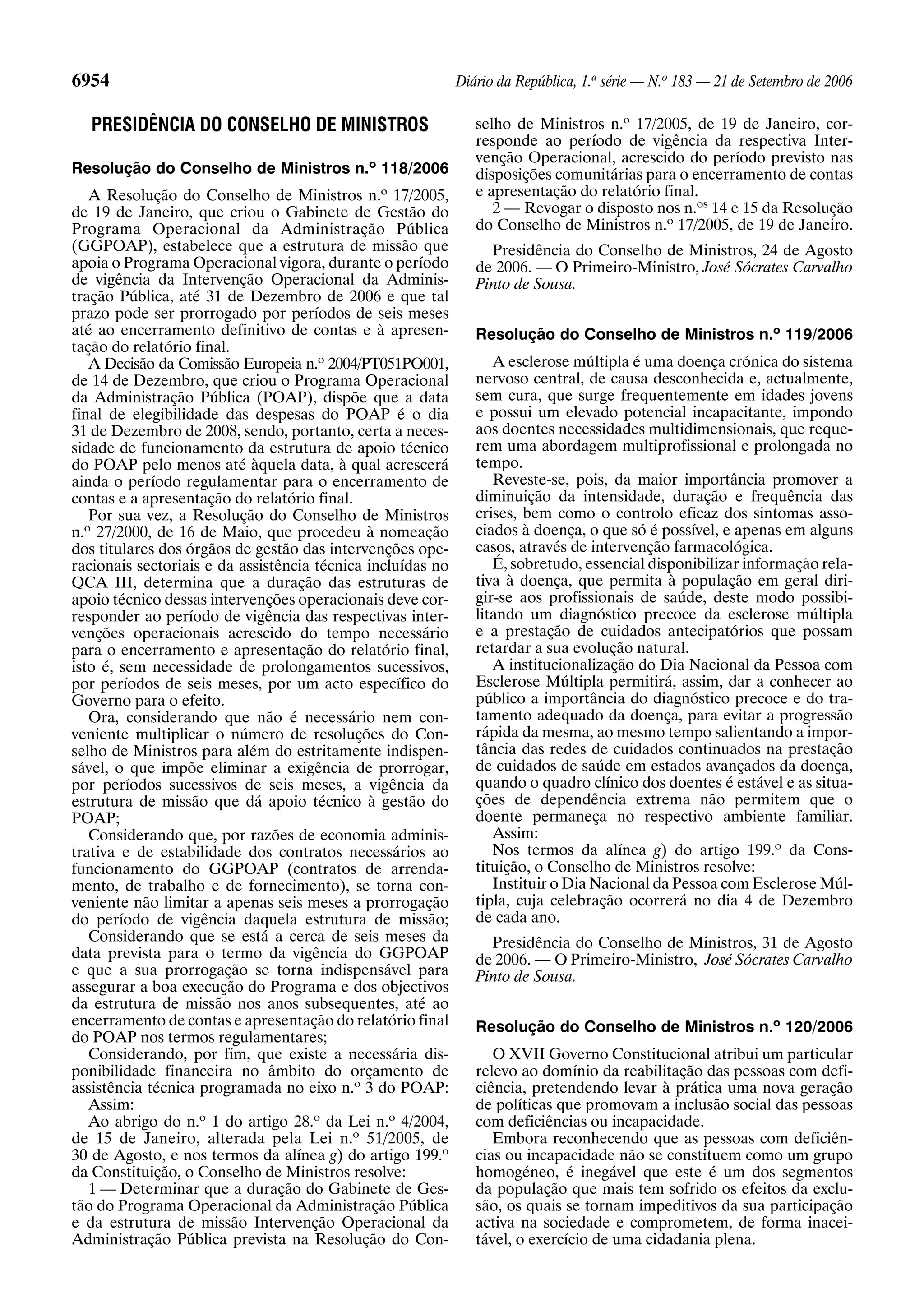 6954

Diário da República, 1.ª série — N.º 183 — 21 de Setembro de 2006

PRESIDÊNCIA DO CONSELHO DE MINISTROS

Resolução do Conselho de Ministros n.º 118/2006

A Resolução do Conselho de Ministros n.º 17/2005, de 19 de Janeiro, que criou o Gabinete de Gestão do Programa Operacional da Administração Pública (GGPOAP), estabelece que a estrutura de missão que apoia o Programa Operacional vigora, durante o período de vigência da Intervenção Operacional da Administração Pública, até 31 de Dezembro de 2006 e que tal prazo pode ser prorrogado por períodos de seis meses até ao encerramento definitivo de contas e à apresentação do relatório final.

A Decisão da Comissão Europeia n.º 2004/PT051PO001, de 14 de Dezembro, que criou o Programa Operacional da Administração Pública (POAP), dispõe que a data final de elegibilidade das despesas do POAP é o dia 31 de Dezembro de 2008, sendo, portanto, certa a necessidade de funcionamento da estrutura de apoio técnico do POAP pelo menos até àquela data, à qual acrescerá ainda o período regulamentar para o encerramento de contas e a apresentação do relatório final.

Por sua vez, a Resolução do Conselho de Ministros n.º 27/2000, de 16 de Maio, que procedeu à nomeação dos titulares dos órgãos de gestão das intervenções operacionais sectoriais e da assistência técnica incluídas no QCA III, determina que a duração das estruturas de apoio técnico dessas intervenções operacionais deve corresponder ao período de vigência das respectivas intervenções operacionais acrescido do tempo necessário para o encerramento e apresentação do relatório final, isto é, sem necessidade de prolongamentos sucessivos, por períodos de seis meses, por um acto específico do Governo para o efeito.

Ora, considerando que não é necessário nem conveniente multiplicar o número de resoluções do Conselho de Ministros para além do estritamente indispensável, o que impõe eliminar a exigência de prorrogar, por períodos sucessivos de seis meses, a vigência da estrutura de missão que dá apoio técnico à gestão do POAP;

Considerando que, por razões de economia administrativa e de estabilidade dos contratos necessários ao funcionamento do GGPOAP (contratos de arrendamento, de trabalho e de fornecimento), se torna conveniente não limitar a apenas seis meses a prorrogação do período de vigência daquela estrutura de missão;

Considerando que se está a cerca de seis meses da data prevista para o termo da vigência do GGPOAP e que a sua prorrogação se torna indispensável para assegurar a boa execução do Programa e dos objectivos da estrutura de missão nos anos subsequentes, até ao encerramento de contas e apresentação do relatório final do POAP nos termos regulamentares;

Considerando, por fim, que existe a necessária disponibilidade financeira no âmbito do orçamento de assistência técnica programada no eixo n.º 3 do POAP:

Assim:

Ao abrigo do n.º 1 do artigo 28.º da Lei n.º 4/2004, de 15 de Janeiro, alterada pela Lei n.º 51/2005, de 30 de Agosto, e nos termos da alínea g) do artigo 199.º da Constituição, o Conselho de Ministros resolve:

1 — Determinar que a duração do Gabinete de Gestão do Programa Operacional da Administração Pública e da estrutura de missão Intervenção Operacional da Administração Pública prevista na Resolução do Conselho de Ministros n.º 17/2005, de 19 de Janeiro, corresponde ao período de vigência da respectiva Intervenção Operacional, acrescido do período previsto nas disposições comunitárias para o encerramento de contas e apresentação do relatório final.

2 — Revogar o disposto nos n.ºs 14 e 15 da Resolução do Conselho de Ministros n.º 17/2005, de 19 de Janeiro.

Presidência do Conselho de Ministros, 24 de Agosto de 2006. — O Primeiro-Ministro, José Sócrates Carvalho Pinto de Sousa.

Resolução do Conselho de Ministros n.º 119/2006

A esclerose múltipla é uma doença crónica do sistema nervoso central, de causa desconhecida e, actualmente, sem cura, que surge frequentemente em idades jovens e possui um elevado potencial incapacitante, impondo aos doentes necessidades multidimensionais, que requerem uma abordagem multiprofissional e prolongada no tempo.

Reveste-se, pois, da maior importância promover a diminuição da intensidade, duração e frequência das crises, bem como o controlo eficaz dos sintomas associados à doença, o que só é possível, e apenas em alguns casos, através de intervenção farmacológica.

É, sobretudo, essencial disponibilizar informação relativa à doença, que permita à população em geral dirigir-se aos profissionais de saúde, deste modo possibilitando um diagnóstico precoce da esclerose múltipla e a prestação de cuidados antecipatórios que possam retardar a sua evolução natural.

A institucionalização do Dia Nacional da Pessoa com Esclerose Múltipla permitirá, assim, dar a conhecer ao público a importância do diagnóstico precoce e do tratamento adequado da doença, para evitar a progressão rápida da mesma, ao mesmo tempo salientando a importância das redes de cuidados continuados na prestação de cuidados de saúde em estados avançados da doença, quando o quadro clínico dos doentes é estável e as situações de dependência extrema não permitem que o doente permaneça no respectivo ambiente familiar.

Assim:

Nos termos da alínea g) do artigo 199.º da Constituição, o Conselho de Ministros resolve:

Instituir o Dia Nacional da Pessoa com Esclerose Múltipla, cuja celebração ocorrerá no dia 4 de Dezembro de cada ano.

Presidência do Conselho de Ministros, 31 de Agosto de 2006. — O Primeiro-Ministro, José Sócrates Carvalho Pinto de Sousa.

Resolução do Conselho de Ministros n.º 120/2006

O XVII Governo Constitucional atribui um particular relevo ao domínio da reabilitação das pessoas com deficiência, pretendendo levar à prática uma nova geração de políticas que promovam a inclusão social das pessoas com deficiências ou incapacidade.

Embora reconhecendo que as pessoas com deficiências ou incapacidade não se constituem como um grupo homogéneo, é inegável que este é um dos segmentos da população que mais tem sofrido os efeitos da exclusão, os quais se tornam impeditivos da sua participação activa na sociedade e comprometem, de forma inaceitável, o exercício de uma cidadania plena.